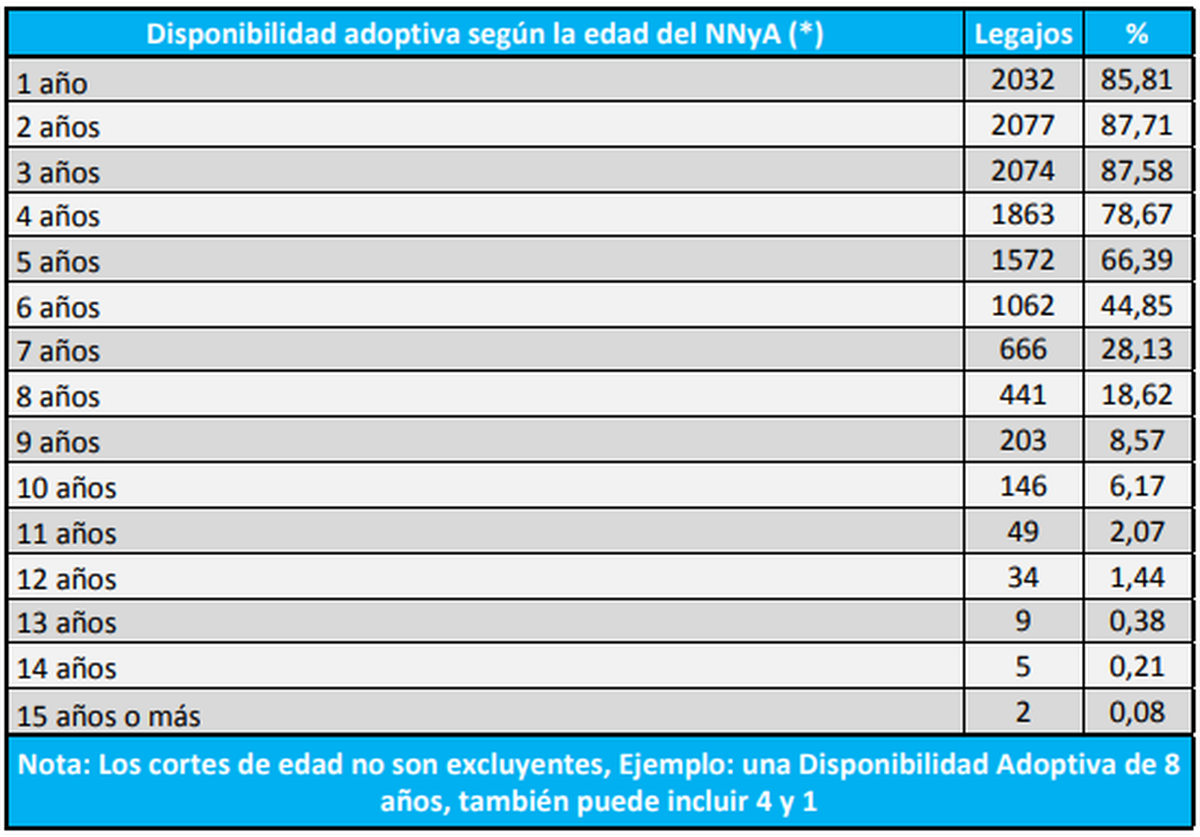 | Disponibilidad adoptiva según la edad del NNyA (*) | Legajos | % |
|---|---|---|
| 1 año | 2032 | 85,81 |
| 2 años | 2077 | 87,71 |
| 3 años | 2074 | 87,58 |
| 4 años | 1863 | 78,67 |
| 5 años | 1572 | 66,39 |
| 6 años | 1062 | 44,85 |
| 7 años | 666 | 28,13 |
| 8 años | 441 | 18,62 |
| 9 años | 203 | 8,57 |
| 10 años | 146 | 6,17 |
| 11 años | 49 | 2,07 |
| 12 años | 34 | 1,44 |
| 13 años | 9 | 0,38 |
| 14 años | 5 | 0,21 |
| 15 años o más | 2 | 0,08 |

Nota: Los cortes de edad no son excluyentes, Ejemplo: una Disponibilidad Adoptiva de 8 años, también puede incluir 4 y 1